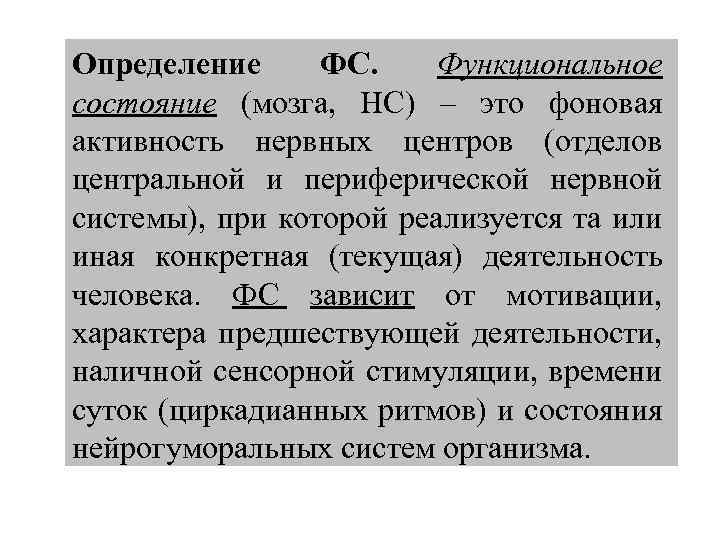 Определение ФС. Функциональное состояние (мозга, НС) – это фоновая активность нервных центров (отделов центральной и периферической нервной системы), при которой реализуется та или иная конкретная (текущая) деятельность человека. ФС зависит от мотивации, характера предшествующей деятельности, наличной сенсорной стимуляции, времени суток (циркадианных ритмов) и состояния нейрогуморальных систем организма.